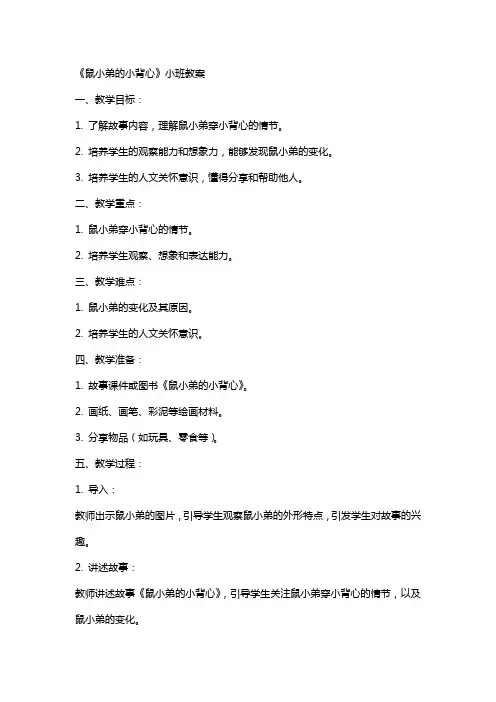 《鼠小弟的小背心》小班教案

一、教学目标：

1. 了解故事内容，理解鼠小弟穿小背心的情节。

2. 培养学生的观察能力和想象力，能够发现鼠小弟的变化。

3. 培养学生的人文关怀意识，懂得分享和帮助他人。

二、教学重点：

1. 鼠小弟穿小背心的情节。

2. 培养学生观察、想象和表达能力。

三、教学难点：

1. 鼠小弟的变化及其原因。

2. 培养学生的人文关怀意识。

四、教学准备：

1. 故事课件或图书《鼠小弟的小背心》。

2. 画纸、画笔、彩泥等绘画材料。

3. 分享物品（如玩具、零食等）。

五、教学过程：

1. 导入：

教师出示鼠小弟的图片，引导学生观察鼠小弟的外形特点，引发学生对故事的兴趣。

2. 讲述故事：

教师讲述故事《鼠小弟的小背心》，引导学生关注鼠小弟穿小背心的情节，以及鼠小弟的变化。